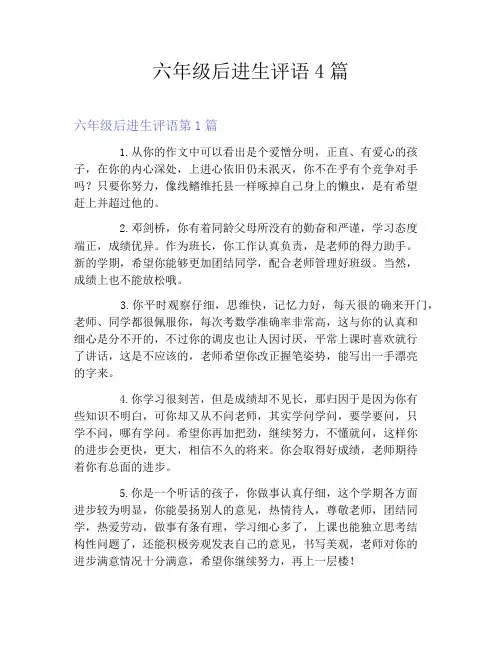 六年级后进生评语4篇

六年级后进生评语第1篇

1.从你的作文中可以看出是个爱憎分明，正直、有爱心的孩子，在你的内心深处，上进心依旧仍未泯灭，你不在乎有个竞争对手吗？只要你努力，像线鳍维托县一样啄掉自己身上的懒虫，是有希望赶上并超过他的。

2.邓剑桥，你有着同龄父母所没有的勤奋和严谨，学习态度端正，成绩优异。作为班长，你工作认真负责，是老师的得力助手。新的学期，希望你能够更加团结同学，配合老师管理好班级。当然，成绩上也不能放松哦。

3.你平时观察仔细，思维快，记忆力好，每天很的确来开门，老师、同学都很佩服你，每次考数学准确率非常高，这与你的认真和细心是分不开的，不过你的调皮也让人因讨厌，平常上课时喜欢就行了讲话，这是不应该的，老师希望你改正握笔姿势，能写出一手漂亮的字来。

4.你学习很刻苦，但是成绩却不见长，那归因于是因为你有些知识不明白，可你却又从不问老师，其实学问学问，要学要问，只学不问，哪有学问。希望你再加把劲，继续努力，不懂就问，这样你的进步会更快，更大，相信不久的将来。你会取得好成绩，老师期待着你有总面的进步。

5.你是一个听话的孩子，你做事认真仔细，这个学期各方面进步较为明显，你能晏扬别人的意见，热情待人，尊敬老师，团结同学，热爱劳动，做事有条有理，学习细心多了，上课也能独立思考结构性问题了，还能积极旁观发表自己的意见，书写美观，老师对你的进步满意情况十分满意，希望你继续努力，再上一层楼！